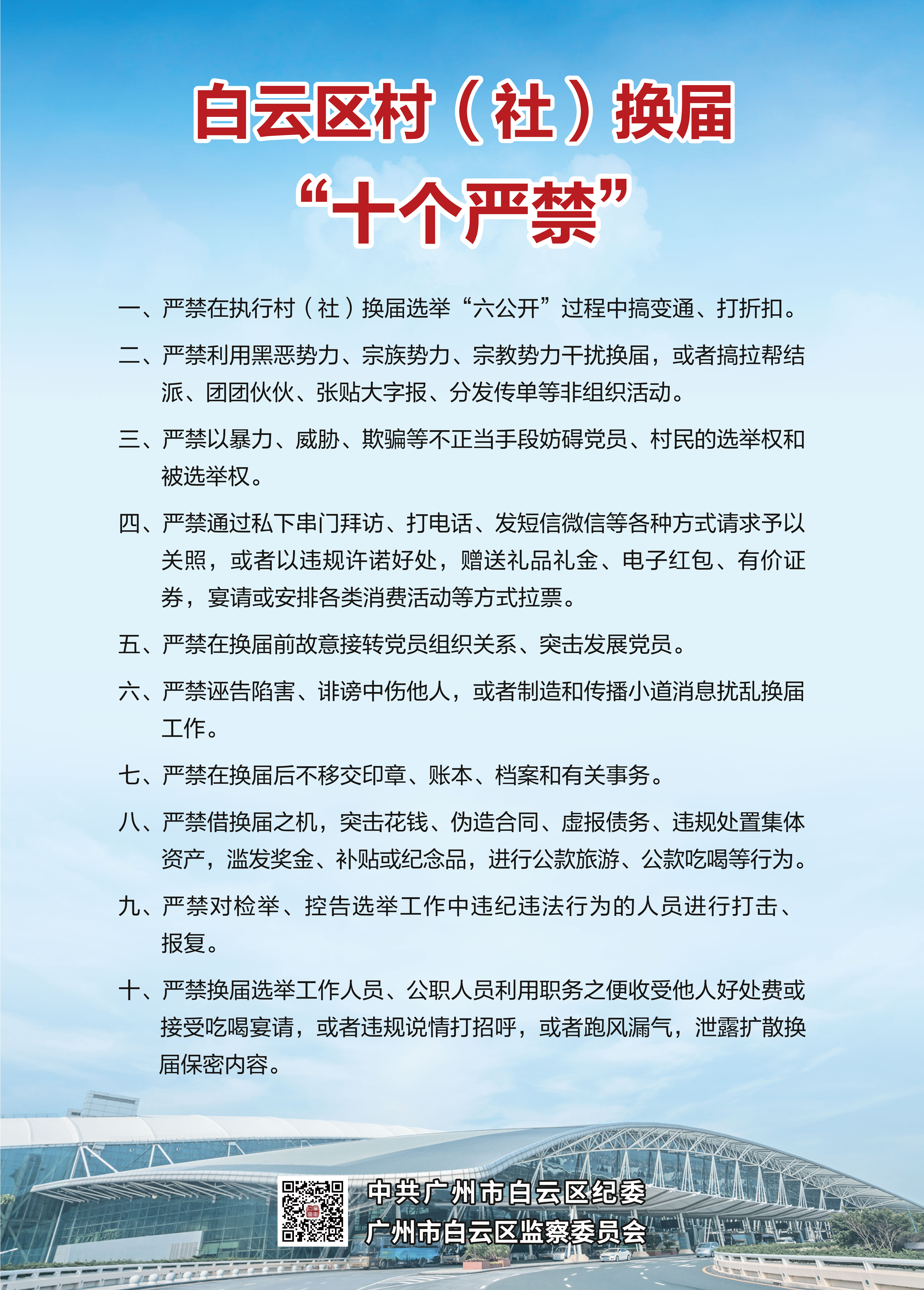 白云区村（社）换届

“十个严禁”

一、严禁在执行村（社）换届选举“六公开”过程中搞变通、打折扣。

二、严禁利用黑恶势力、宗族势力、宗教势力干扰换届，或者搞拉帮结派、团团伙伙、张贴大字报、分发传单等非组织活动。

三、严禁以暴力、威胁、欺骗等不正当手段妨碍党员、村民的选举权和被选举权。

四、严禁通过私下串门拜访、打电话、发短信微信等各种方式请求予以关照，或者以违规许诺好处，赠送礼品礼金、电子红包、有价证券，宴请或安排各类消费活动等方式拉票。

五、严禁在换届前故意接转党员组织关系、突击发展党员。

六、严禁诬告陷害、诽谤中伤他人，或者制造和传播小道消息扰乱换届工作。

七、严禁在换届后不移交印章、账本、档案和有关事务。

八、严禁借换届之机，突击花钱、伪造合同、虚报债务、违规处置集体资产，滥发奖金、补贴或纪念品，进行公款旅游、公款吃喝等行为。

九、严禁对检举、控告选举工作中违纪违法行为的人员进行打击、报复。

十、严禁换届选举工作人员、公职人员利用职务之便收受他人好处费或接受吃喝宴请，或者违规说情打招呼，或者跑风漏气，泄露扩散换届保密内容。

中共广州市白云区纪委
广州市白云区监察委员会